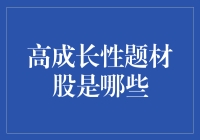 高成长性题材股是哪些